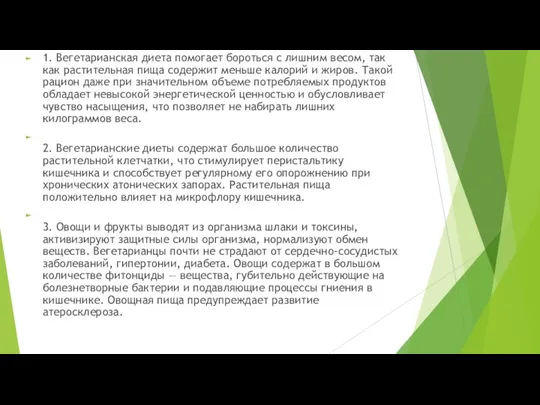 1. Вегетарианская диета помогает бороться с лишним весом, так как растительная пища содержит меньше калорий и жиров. Такой рацион даже при значительном объеме потребляемых продуктов обладает невысокой энергетической ценностью и обусловливает чувство насыщения, что позволяет не набирать лишних килограммов веса.

2. Вегетарианские диеты содержат большое количество растительной клетчатки, что стимулирует перистальтику кишечника и способствует регулярному его опорожнению при хронических атонических запорах. Растительная пища положительно влияет на микрофлору кишечника.

3. Овощи и фрукты выводят из организма шлаки и токсины, активизируют защитные силы организма, нормализуют обмен веществ. Вегетарианцы почти не страдают от сердечно-сосудистых заболеваний, гипертонии, диабета. Овощи содержат в большом количестве фитонциды — вещества, губительно действующие на болезнетворные бактерии и подавляющие процессы гниения в кишечнике. Овощная пища предупреждает развитие атеросклероза.